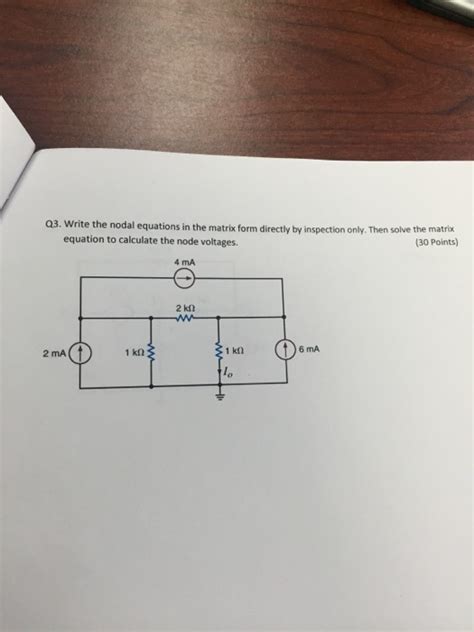 Q3. Write the nodal equations in the matrix form directly by inspection only. Then solve the matrix equation to calculate the node voltages.

(30 Points)

4 mA

2 kΩ

2 mA

1 kΩ

1 kΩ

$I_o$

6 mA